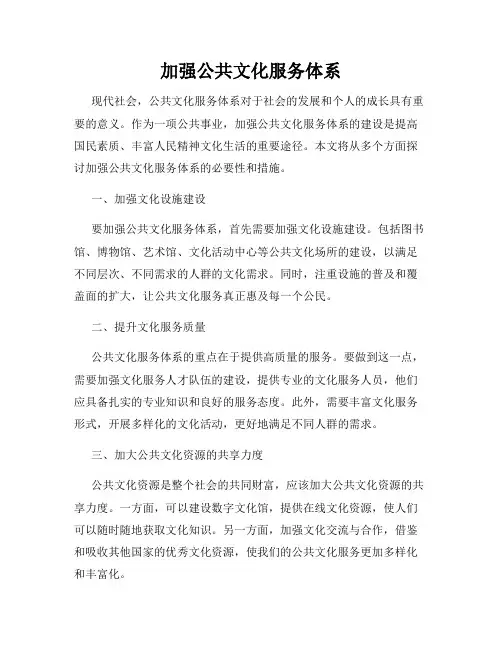 加强公共文化服务体系

现代社会，公共文化服务体系对于社会的发展和个人的成长具有重要的意义。作为一项公共事业，加强公共文化服务体系的建设是提高国民素质、丰富人民精神文化生活的重要途径。本文将从多个方面探讨加强公共文化服务体系的必要性和措施。

一、加强文化设施建设

要加强公共文化服务体系，首先需要加强文化设施建设。包括图书馆、博物馆、艺术馆、文化活动中心等公共文化场所的建设，以满足不同层次、不同需求的人群的文化需求。同时，注重设施的普及和覆盖面的扩大，让公共文化服务真正惠及每一个公民。

二、提升文化服务质量

公共文化服务体系的重点在于提供高质量的服务。要做到这一点，需要加强文化服务人才队伍的建设，提供专业的文化服务人员，他们应具备扎实的专业知识和良好的服务态度。此外，需要丰富文化服务形式，开展多样化的文化活动，更好地满足不同人群的需求。

三、加大公共文化资源的共享力度

公共文化资源是整个社会的共同财富，应该加大公共文化资源的共享力度。一方面，可以建设数字文化馆，提供在线文化资源，使人们可以随时随地获取文化知识。另一方面，加强文化交流与合作，借鉴和吸收其他国家的优秀文化资源，使我们的公共文化服务更加多样化和丰富化。